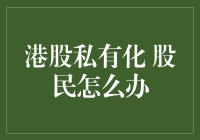 港股私有化 股民怎么办